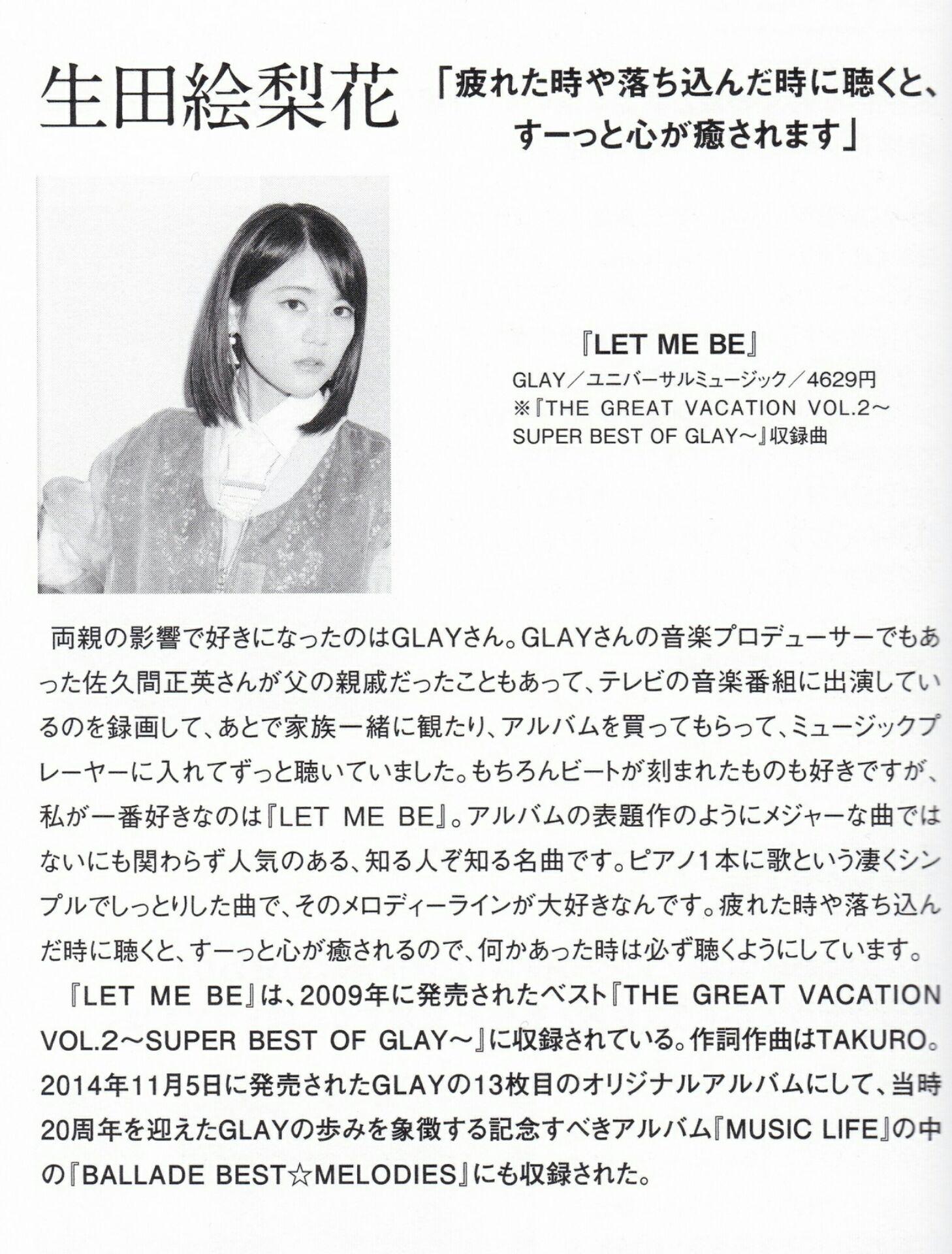 生田絵梨花

「疲れた時や落ち込んだ時に聴くと、すーっと心が癒されます」

『LET ME BE』
GLAY／ユニバーサルミュージック／4629円
※『THE GREAT VACATION VOL.2～SUPER BEST OF GLAY～』収録曲

両親の影響で好きになったのはGLAYさん。GLAYさんの音楽プロデューサーでもあった佐久間正英さんが父の親戚だったこともあって、テレビの音楽番組に出演しているのを録画して、あとで家族一緒に観たり、アルバムを買ってもらって、ミュージックプレーヤーに入れてずっと聴いていました。もちろんビートが刻まれたものも好きですが、私が一番好きなのは『LET ME BE』。アルバムの表題作のようにメジャーな曲ではないにも関わらず人気のある、知る人ぞ知る名曲です。ピアノ1本に歌という凄くシンプルでしっとりした曲で、そのメロディーラインが大好きなんです。疲れた時や落ち込んだ時に聴くと、すーっと心が癒されるので、何かあった時は必ず聴くようにしています。

『LET ME BE』は、2009年に発売されたベスト『THE GREAT VACATION VOL.2～SUPER BEST OF GLAY～』に収録されている。作詞作曲はTAKURO。2014年11月5日に発売されたGLAYの13枚目のオリジナルアルバムにして、当時20周年を迎えたGLAYの歩みを象徴する記念すべきアルバム『MUSIC LIFE』の中の『BALLADE BEST☆MELODIES』にも収録された。